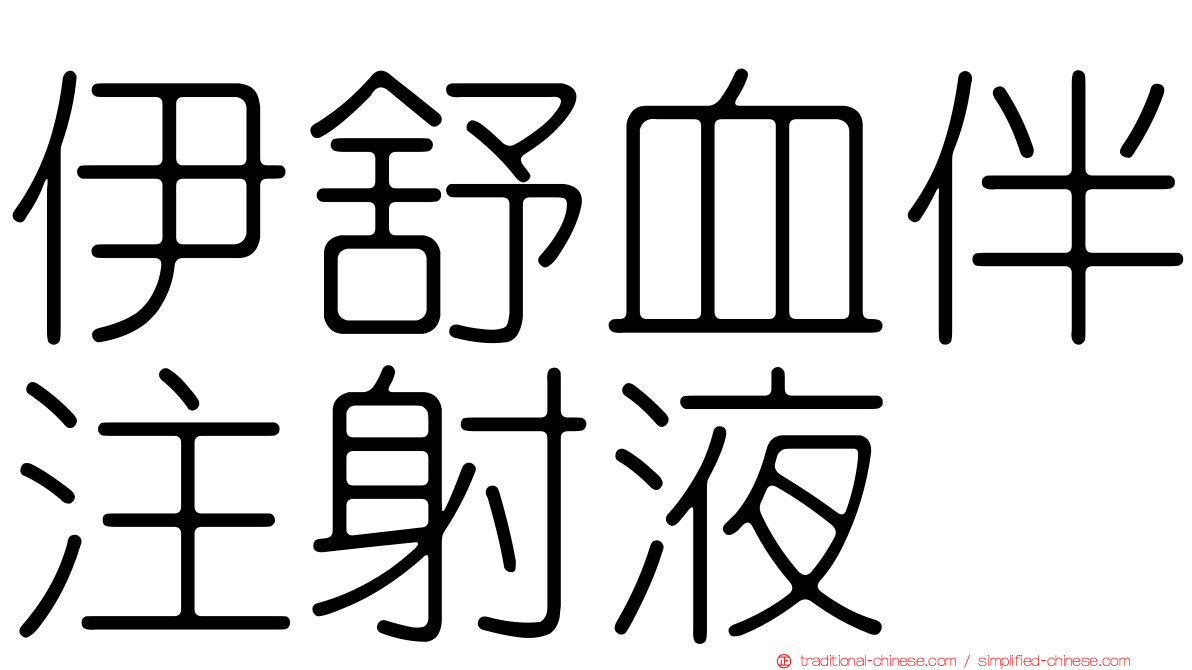 伊舒血伴
注射液

traditional-chinese.com / simplified-chinese.com